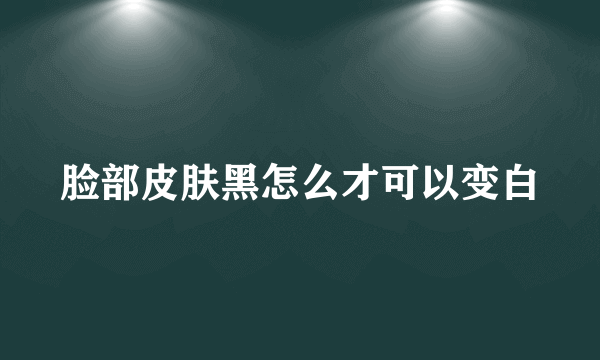 脸部皮肤黑怎么才可以变白